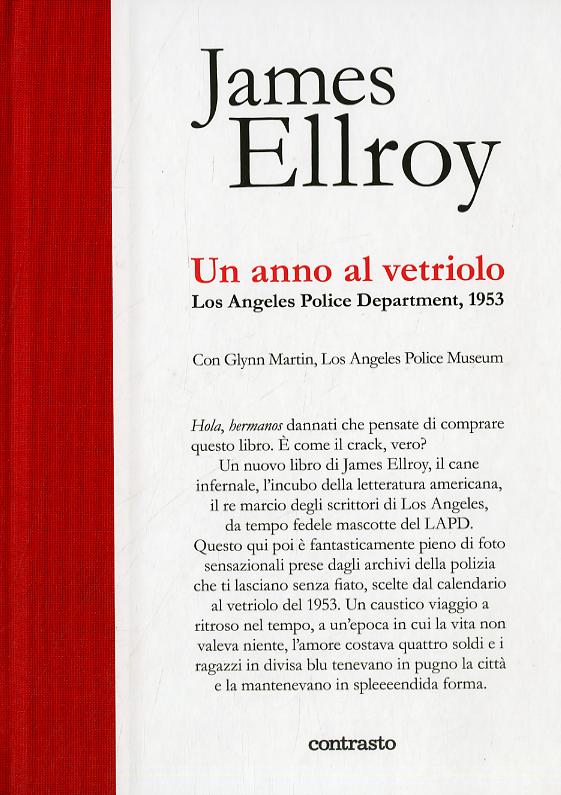 James Ellroy

Un anno al vetriolo
Los Angeles Police Department, 1953

Con Glynn Martin, Los Angeles Police Museum

Hola, hermanos dannati che pensate di comprare questo libro. È come il crack, vero? Un nuovo libro di James Ellroy, il cane infernale, l'incubo della letteratura americana, il re marcio degli scrittori di Los Angeles, da tempo fedele mascotte del LAPD. Questo qui poi è fantasticamente pieno di foto sensazionali prese dagli archivi della polizia che ti lasciano senza fiato, scelte dal calendario al vetriolo del 1953. Un caustico viaggio a ritroso nel tempo, a un'epoca in cui la vita non valeva niente, l'amore costava quattro soldi e i ragazzi in divisa blu tenevano in pugno la città e la mantenevano in spleeeendida forma.

contrasto